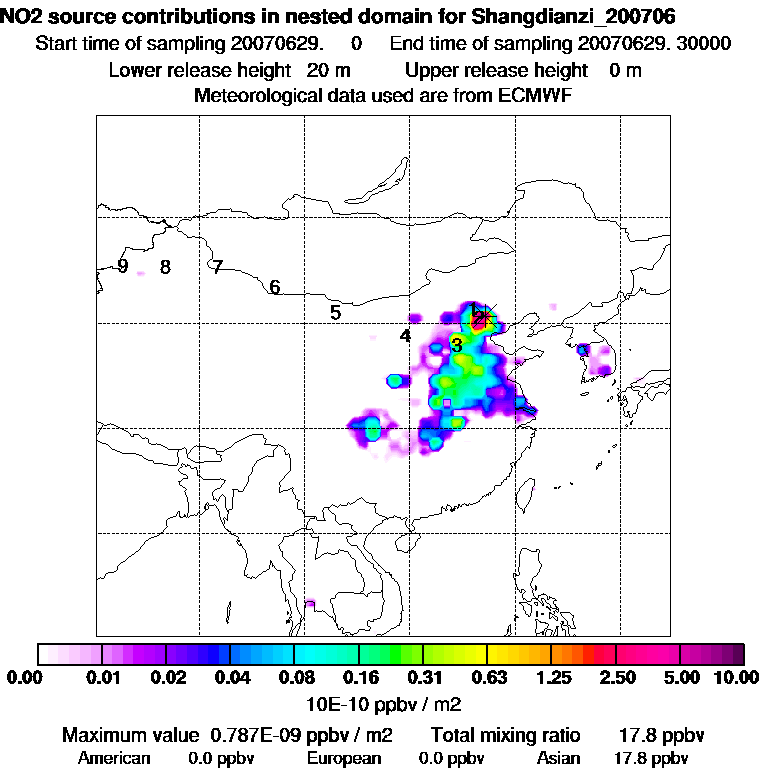 NO2 source contributions in nested domain for Shangdianzi_200706
Start time of sampling 20070629. 0 End time of sampling 20070629. 30000
Lower release height 20 m Upper release height 0 m
Meteorological data used are from ECMWF

9 8 7 6 5 4 3 2 1

0.00 0.01 0.02 0.04 0.08 0.16 0.31 0.63 1.25 2.50 5.00 10.00
10E-10 ppbv / m2

Maximum value 0.787E-09 ppbv / m2 Total mixing ratio 17.8 ppbv
American 0.0 ppbv European 0.0 ppbv Asian 17.8 ppbv